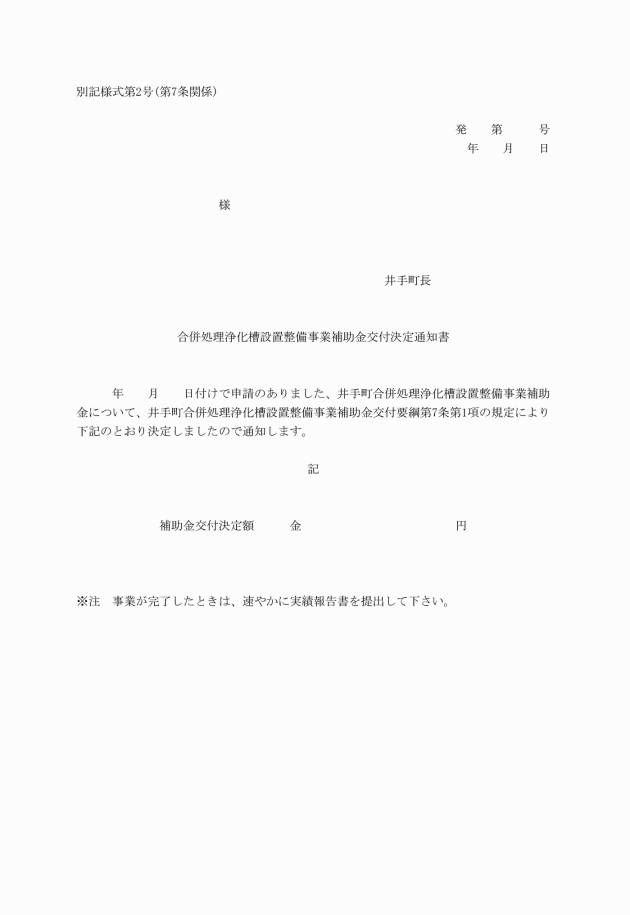 別記様式第2号(第7条関係)

発　第　号
年　月　日

様

井手町長

合併処理浄化槽設置整備事業補助金交付決定通知書

年　月　日付けで申請のありました、井手町合併処理浄化槽設置整備事業補助金について、井手町合併処理浄化槽設置整備事業補助金交付要綱第7条第1項の規定により下記のとおり決定しましたので通知します。

記

補助金交付決定額　金　円

※注　事業が完了したときは、速やかに実績報告書を提出して下さい。